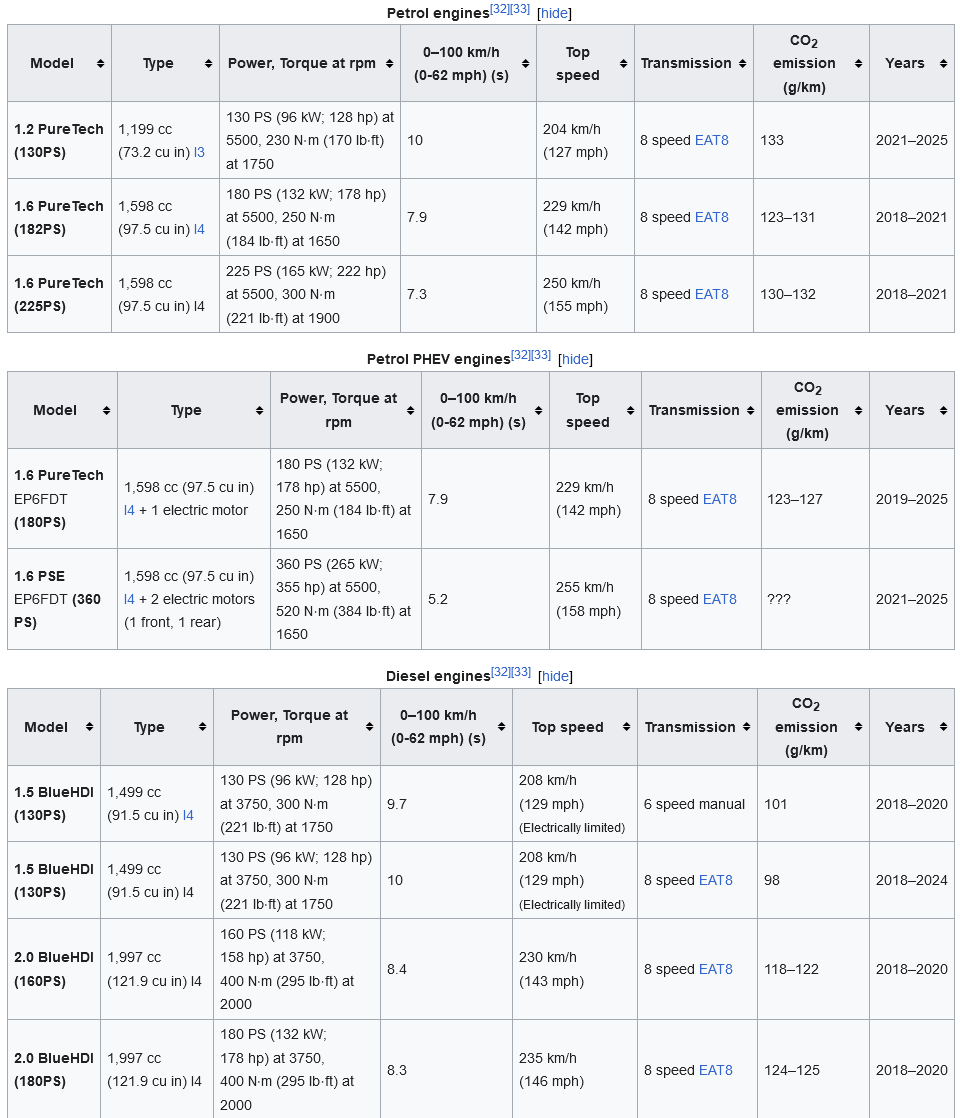 Petrol engines[32][33] [hide]

| Model | Type | Power, Torque at rpm | 0–100 km/h (0-62 mph) (s) | Top speed | Transmission | $CO_2$ emission (g/km) | Years |
|---|---|---|---|---|---|---|---|
| 1.2 PureTech (130PS) | 1,199 cc (73.2 cu in) I3 | 130 PS (96 kW; 128 hp) at 5500, 230 N·m (170 lb·ft) at 1750 | 10 | 204 km/h (127 mph) | 8 speed EAT8 | 133 | 2021–2025 |
| 1.6 PureTech (182PS) | 1,598 cc (97.5 cu in) I4 | 180 PS (132 kW; 178 hp) at 5500, 250 N·m (184 lb·ft) at 1650 | 7.9 | 229 km/h (142 mph) | 8 speed EAT8 | 123–131 | 2018–2021 |
| 1.6 PureTech (225PS) | 1,598 cc (97.5 cu in) I4 | 225 PS (165 kW; 222 hp) at 5500, 300 N·m (221 lb·ft) at 1900 | 7.3 | 250 km/h (155 mph) | 8 speed EAT8 | 130–132 | 2018–2021 |

Petrol PHEV engines[32][33] [hide]

| Model | Type | Power, Torque at rpm | 0–100 km/h (0-62 mph) (s) | Top speed | Transmission | $CO_2$ emission (g/km) | Years |
|---|---|---|---|---|---|---|---|
| 1.6 PureTech EP6FDT (180PS) | 1,598 cc (97.5 cu in) I4 + 1 electric motor | 180 PS (132 kW; 178 hp) at 5500, 250 N·m (184 lb·ft) at 1650 | 7.9 | 229 km/h (142 mph) | 8 speed EAT8 | 123–127 | 2019–2025 |
| 1.6 PSE EP6FDT (360 PS) | 1,598 cc (97.5 cu in) I4 + 2 electric motors (1 front, 1 rear) | 360 PS (265 kW; 355 hp) at 5500, 520 N·m (384 lb·ft) at 1650 | 5.2 | 255 km/h (158 mph) | 8 speed EAT8 | ??? | 2021–2025 |

Diesel engines[32][33] [hide]

| Model | Type | Power, Torque at rpm | 0–100 km/h (0-62 mph) (s) | Top speed | Transmission | $CO_2$ emission (g/km) | Years |
|---|---|---|---|---|---|---|---|
| 1.5 BlueHDi (130PS) | 1,499 cc (91.5 cu in) I4 | 130 PS (96 kW; 128 hp) at 3750, 300 N·m (221 lb·ft) at 1750 | 9.7 | 208 km/h (129 mph) (Electrically limited) | 6 speed manual | 101 | 2018–2020 |
| 1.5 BlueHDi (130PS) | 1,499 cc (91.5 cu in) I4 | 130 PS (96 kW; 128 hp) at 3750, 300 N·m (221 lb·ft) at 1750 | 10 | 208 km/h (129 mph) (Electrically limited) | 8 speed EAT8 | 98 | 2018–2024 |
| 2.0 BlueHDi (160PS) | 1,997 cc (121.9 cu in) I4 | 160 PS (118 kW; 158 hp) at 3750, 400 N·m (295 lb·ft) at 2000 | 8.4 | 230 km/h (143 mph) | 8 speed EAT8 | 118–122 | 2018–2020 |
| 2.0 BlueHDi (180PS) | 1,997 cc (121.9 cu in) I4 | 180 PS (132 kW; 178 hp) at 3750, 400 N·m (295 lb·ft) at 2000 | 8.3 | 235 km/h (146 mph) | 8 speed EAT8 | 124–125 | 2018–2020 |